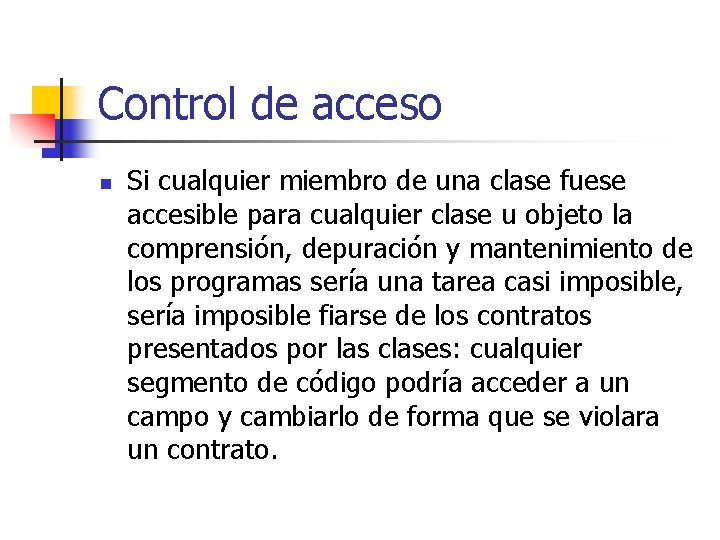 Control de acceso

Si cualquier miembro de una clase fuese accesible para cualquier clase u objeto la comprensión, depuración y mantenimiento de los programas sería una tarea casi imposible, sería imposible fiarse de los contratos presentados por las clases: cualquier segmento de código podría acceder a un campo y cambiarlo de forma que se violara un contrato.